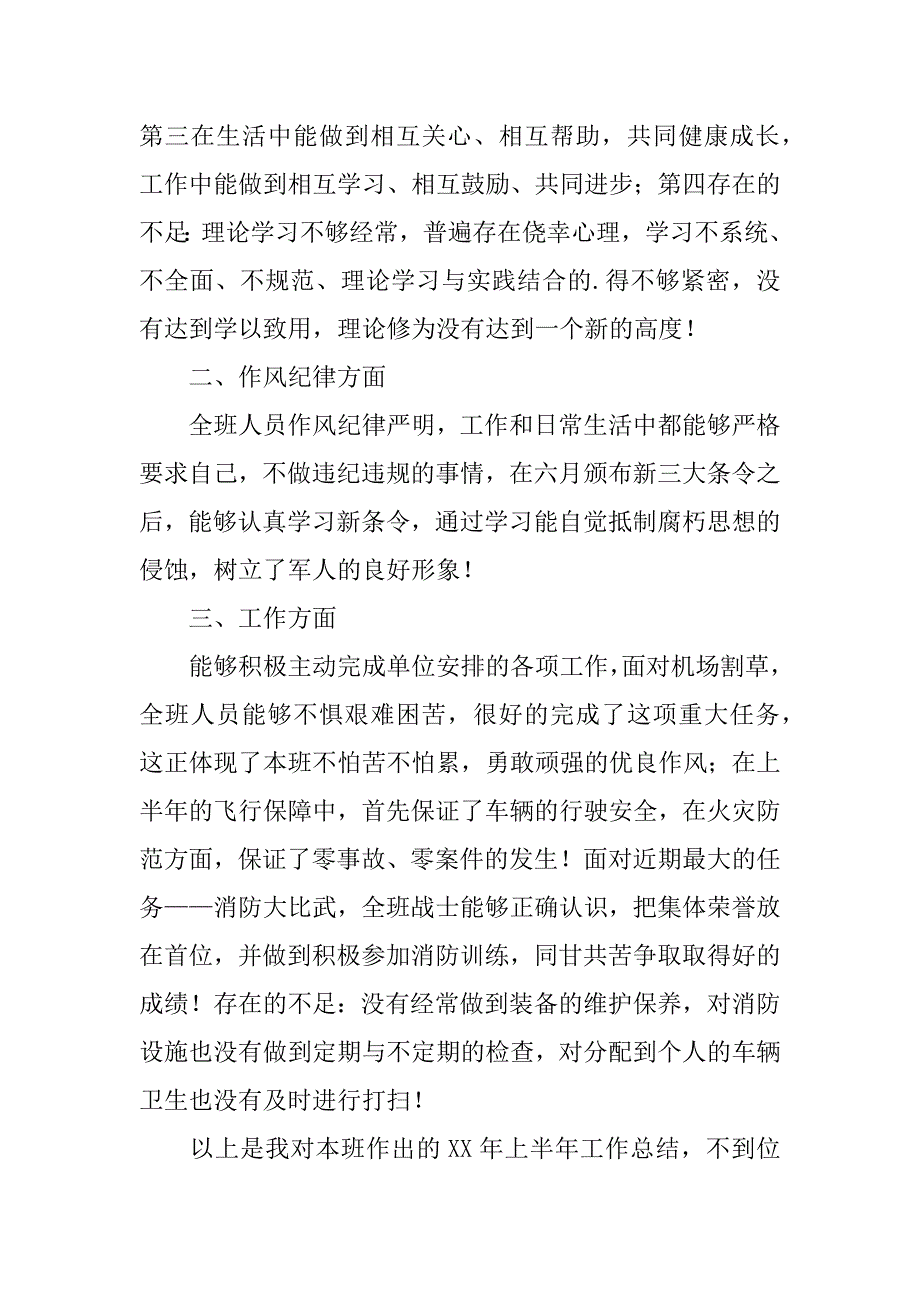 第三在生活中能做到相互关心、相互帮助，共同健康成长，工作中能做到相互学习、相互鼓励、共同进步；第四存在的不足:理论学习不够经常，普遍存在侥幸心理，学习不系统、不全面、不规范、理论学习与实践结合的.得不够紧密，没有达到学以致用，理论修为没有达到一个新的高度！

二、作风纪律方面

全班人员作风纪律严明，工作和日常生活中都能够严格要求自己，不做违纪违规的事情，在六月颁布新三大条令之后，能够认真学习新条令，通过学习能自觉抵制腐朽思想的侵蚀，树立了军人的良好形象！

三、工作方面

能够积极主动完成单位安排的各项工作，面对机场割草，全班人员能够不惧艰难困苦，很好的完成了这项重大任务，这正体现了本班不怕苦不怕累，勇敢顽强的优良作风；在上半年的飞行保障中，首先保证了车辆的行驶安全，在火灾防范方面，保证了零事故、零案件的发生！面对近期最大的任务——消防大比武，全班战士能够正确认识，把集体荣誉放在首位，并做到积极参加消防训练，同甘共苦争取取得好的成绩！存在的不足：没有经常做到装备的维护保养，对消防设施也没有做到定期与不定期的检查，对分配到个人的车辆卫生也没有及时进行打扫！

以上是我对本班作出的 XX 年上半年工作总结，不到位